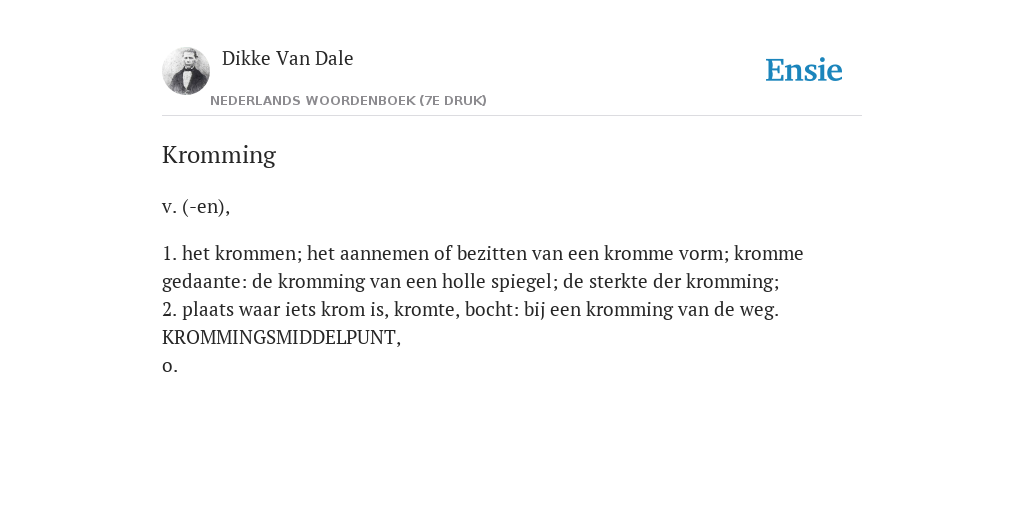 Dikke Van Dale
NEDERLANDS WOORDENBOEK (7E DRUK)

Ensie

Kromming

v. (-en),

1. het krommen; het aannemen of bezitten van een kromme vorm; kromme gedaante: de kromming van een holle spiegel; de sterkte der kromming;
2. plaats waar iets krom is, kromte, bocht: bij een kromming van de weg.
KROMMINGSMIDDELPUNT,
o.